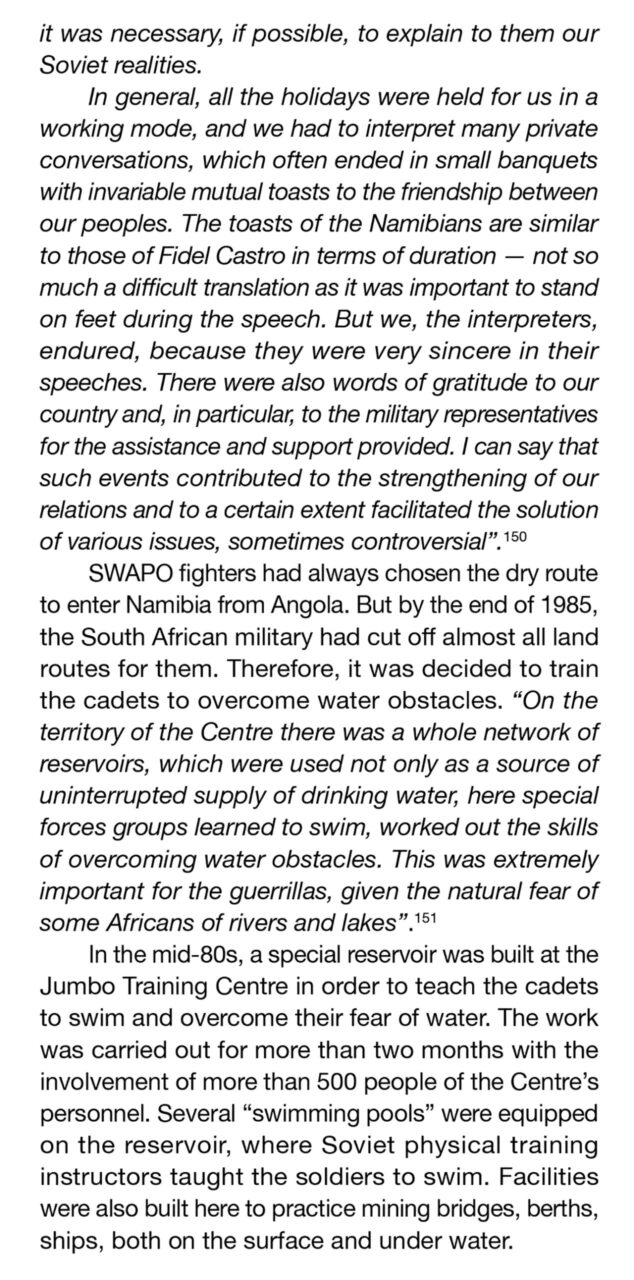 it was necessary, if possible, to explain to them our Soviet realities.

In general, all the holidays were held for us in a working mode, and we had to interpret many private conversations, which often ended in small banquets with invariable mutual toasts to the friendship between our peoples. The toasts of the Namibians are similar to those of Fidel Castro in terms of duration — not so much a difficult translation as it was important to stand on feet during the speech. But we, the interpreters, endured, because they were very sincere in their speeches. There were also words of gratitude to our country and, in particular, to the military representatives for the assistance and support provided. I can say that such events contributed to the strengthening of our relations and to a certain extent facilitated the solution of various issues, sometimes controversial”.$^{150}$

SWAPO fighters had always chosen the dry route to enter Namibia from Angola. But by the end of 1985, the South African military had cut off almost all land routes for them. Therefore, it was decided to train the cadets to overcome water obstacles. “On the territory of the Centre there was a whole network of reservoirs, which were used not only as a source of uninterrupted supply of drinking water, here special forces groups learned to swim, worked out the skills of overcoming water obstacles. This was extremely important for the guerrillas, given the natural fear of some Africans of rivers and lakes”.$^{151}$

In the mid-80s, a special reservoir was built at the Jumbo Training Centre in order to teach the cadets to swim and overcome their fear of water. The work was carried out for more than two months with the involvement of more than 500 people of the Centre’s personnel. Several “swimming pools” were equipped on the reservoir, where Soviet physical training instructors taught the soldiers to swim. Facilities were also built here to practice mining bridges, berths, ships, both on the surface and under water.